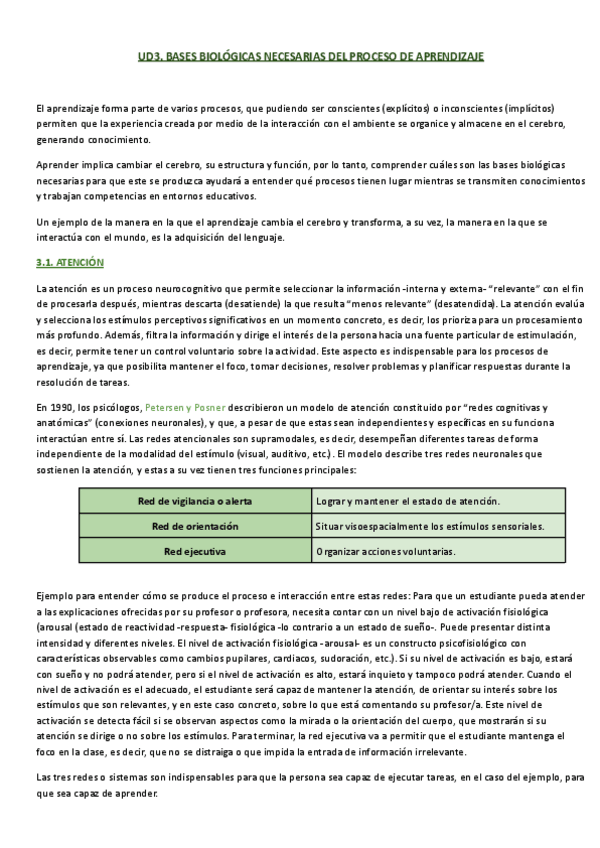 UD3. BASES BIOLÓGICAS NECESARIAS DEL PROCESO DE APRENDIZAJE

El aprendizaje forma parte de varios procesos, que pudiendo ser conscientes (explícitos) o inconscientes (implícitos) permiten que la experiencia creada por medio de la interacción con el ambiente se organice y almacene en el cerebro, generando conocimiento.

Aprender implica cambiar el cerebro, su estructura y función, por lo tanto, comprender cuáles son las bases biológicas necesarias para que este se produzca ayudará a entender qué procesos tienen lugar mientras se transmiten conocimientos y trabajan competencias en entornos educativos.

Un ejemplo de la manera en la que el aprendizaje cambia el cerebro y transforma, a su vez, la manera en la que se interactúa con el mundo, es la adquisición del lenguaje.

3.1. ATENCIÓN

La atención es un proceso neurocognitivo que permite seleccionar la información -interna y externa- "relevante" con el fin de procesarla después, mientras descarta (desatiende) la que resulta "menos relevante" (desatendida). La atención evalúa y selecciona los estímulos perceptivos significativos en un momento concreto, es decir, los prioriza para un procesamiento más profundo. Además, filtra la información y dirige el interés de la persona hacia una fuente particular de estimulación, es decir, permite tener un control voluntario sobre la actividad. Este aspecto es indispensable para los procesos de aprendizaje, ya que posibilita mantener el foco, tomar decisiones, resolver problemas y planificar respuestas durante la resolución de tareas.

En 1990, los psicólogos, Petersen y Posner describieron un modelo de atención constituido por "redes cognitivas y anatómicas" (conexiones neuronales), y que, a pesar de que estas sean independientes y específicas en su funciona interactúan entre sí. Las redes atencionales son supramodales, es decir, desempeñan diferentes tareas de forma independiente de la modalidad del estímulo (visual, auditivo, etc.). El modelo describe tres redes neuronales que sostienen la atención, y estas a su vez tienen tres funciones principales:

| Red de vigilancia o alerta | Lograr y mantener el estado de atención. |
|---|---|
| Red de orientación | Situar visoespacialmente los estímulos sensoriales. |
| Red ejecutiva | Organizar acciones voluntarias. |

Ejemplo para entender cómo se produce el proceso e interacción entre estas redes: Para que un estudiante pueda atender a las explicaciones ofrecidas por su profesor o profesora, necesita contar con un nivel bajo de activación fisiológica (arousal (estado de reactividad -respuesta- fisiológica -lo contrario a un estado de sueño-. Puede presentar distinta intensidad y diferentes niveles. El nivel de activación fisiológica -arousal- es un constructo psicofisiológico con características observables como cambios pupilares, cardiacos, sudoración, etc.). Si su nivel de activación es bajo, estará con sueño y no podrá atender, pero si el nivel de activación es alto, estará inquieto y tampoco podrá atender. Cuando el nivel de activación es el adecuado, el estudiante será capaz de mantener la atención, de orientar su interés sobre los estímulos que son relevantes, y en este caso concreto, sobre lo que está comentando su profesor/a. Este nivel de activación se detecta fácil si se observan aspectos como la mirada o la orientación del cuerpo, que mostrarán si su atención se dirige o no sobre los estímulos. Para terminar, la red ejecutiva va a permitir que el estudiante mantenga el foco en la clase, es decir, que no se distraiga o que impida la entrada de información irrelevante.

Las tres redes o sistemas son indispensables para que la persona sea capaz de ejecutar tareas, en el caso del ejemplo, para que sea capaz de aprender.